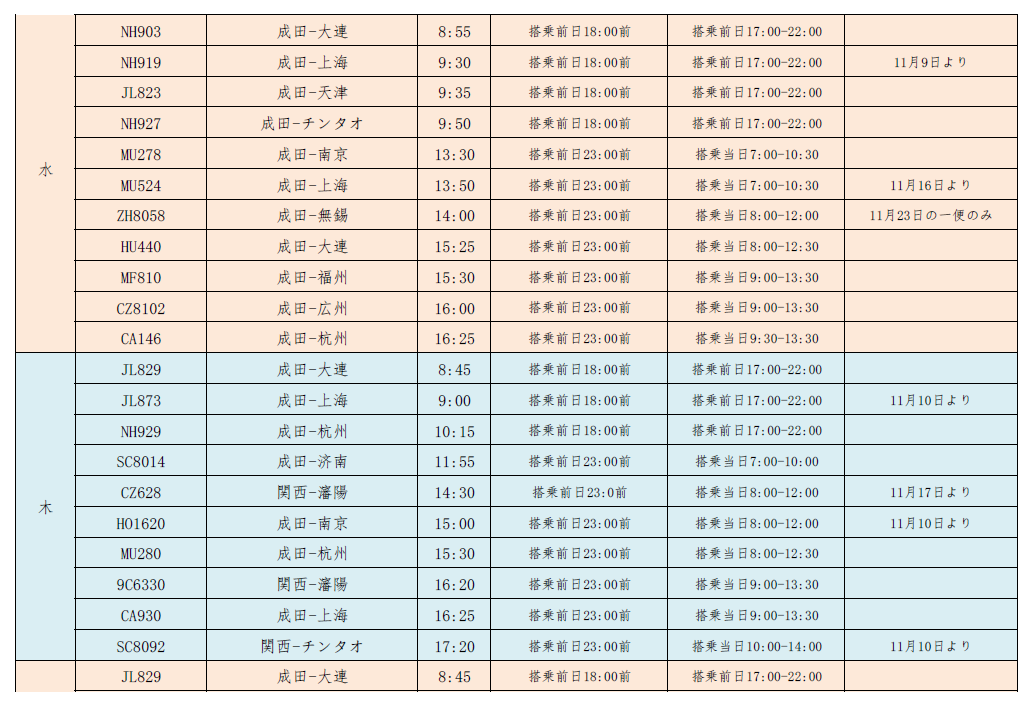 | | | | | | | |
|---|---|---|---|---|---|---|
| 水 | NH903 | 成田-大連 | 8:55 | 搭乗前日18:00前 | 搭乗前日17:00-22:00 | |
| | NH919 | 成田-上海 | 9:30 | 搭乗前日18:00前 | 搭乗前日17:00-22:00 | 11月9日より |
| | JL823 | 成田-天津 | 9:35 | 搭乗前日18:00前 | 搭乗前日17:00-22:00 | |
| | NH927 | 成田-チンタオ | 9:50 | 搭乗前日18:00前 | 搭乗前日17:00-22:00 | |
| | MU278 | 成田-南京 | 13:30 | 搭乗前日23:00前 | 搭乗当日7:00-10:30 | |
| | MU524 | 成田-上海 | 13:50 | 搭乗前日23:00前 | 搭乗当日7:00-10:30 | 11月16日より |
| | ZH8058 | 成田-無錫 | 14:00 | 搭乗前日23:00前 | 搭乗当日8:00-12:00 | 11月23日の一便のみ |
| | HU440 | 成田-大連 | 15:25 | 搭乗前日23:00前 | 搭乗当日8:00-12:30 | |
| | MF810 | 成田-福州 | 15:30 | 搭乗前日23:00前 | 搭乗当日9:00-13:30 | |
| | CZ8102 | 成田-広州 | 16:00 | 搭乗前日23:00前 | 搭乗当日9:00-13:30 | |
| | CA146 | 成田-杭州 | 16:25 | 搭乗前日23:00前 | 搭乗当日9:30-13:30 | |
| 木 | JL829 | 成田-大連 | 8:45 | 搭乗前日18:00前 | 搭乗前日17:00-22:00 | |
| | JL873 | 成田-上海 | 9:00 | 搭乗前日18:00前 | 搭乗前日17:00-22:00 | 11月10日より |
| | NH929 | 成田-杭州 | 10:15 | 搭乗前日18:00前 | 搭乗前日17:00-22:00 | |
| | SC8014 | 成田-済南 | 11:55 | 搭乗前日23:00前 | 搭乗当日7:00-10:00 | |
| | CZ628 | 関西-瀋陽 | 14:30 | 搭乗前日23:0前 | 搭乗当日8:00-12:00 | 11月17日より |
| | HO1620 | 成田-南京 | 15:00 | 搭乗前日23:00前 | 搭乗当日8:00-12:00 | 11月10日より |
| | MU280 | 成田-杭州 | 15:30 | 搭乗前日23:00前 | 搭乗当日8:00-12:30 | |
| | 9C6330 | 関西-瀋陽 | 16:20 | 搭乗前日23:00前 | 搭乗当日9:00-13:30 | |
| | CA930 | 成田-上海 | 16:25 | 搭乗前日23:00前 | 搭乗当日9:00-13:30 | |
| | SC8092 | 関西-チンタオ | 17:20 | 搭乗前日23:00前 | 搭乗当日10:00-14:00 | 11月10日より |
| | JL829 | 成田-大連 | 8:45 | 搭乗前日18:00前 | 搭乗前日17:00-22:00 | |